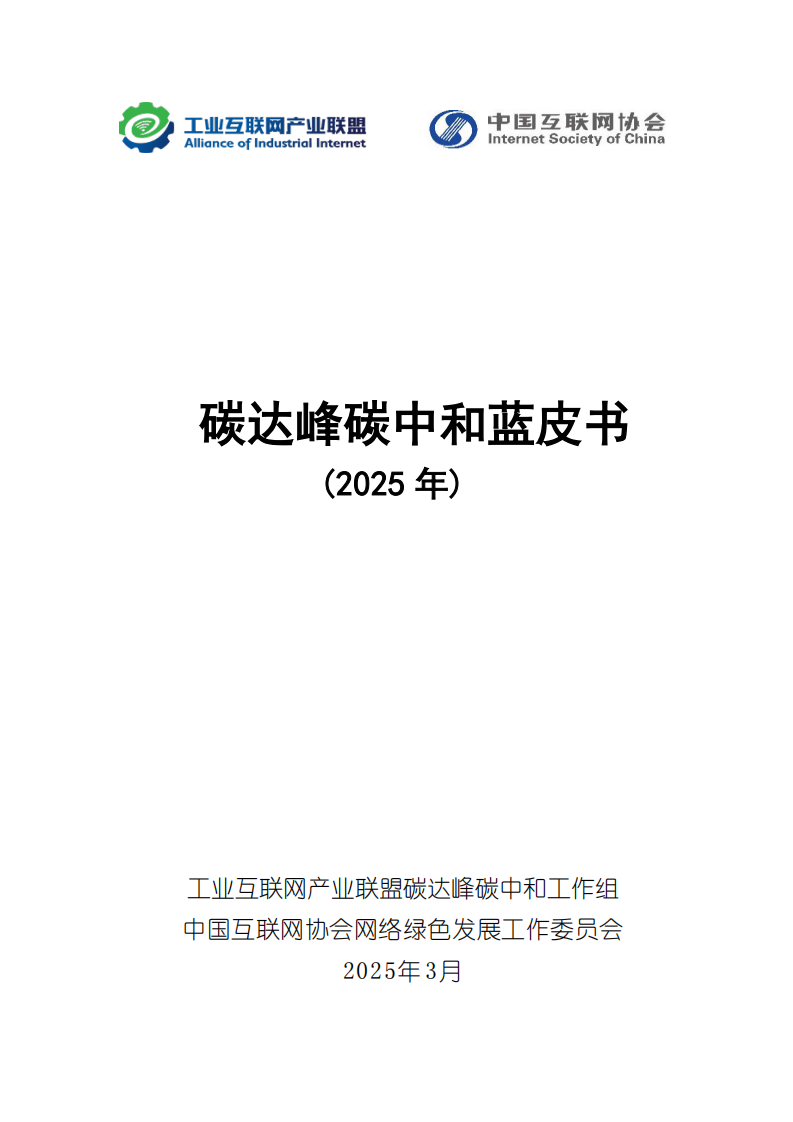 工业互联网产业联盟
Alliance of Industrial Internet

中国互联网协会
Internet Society of China

碳达峰碳中和蓝皮书
（2025 年）

工业互联网产业联盟碳达峰碳中和工作组
中国互联网协会网络绿色发展工作委员会
2025年3月